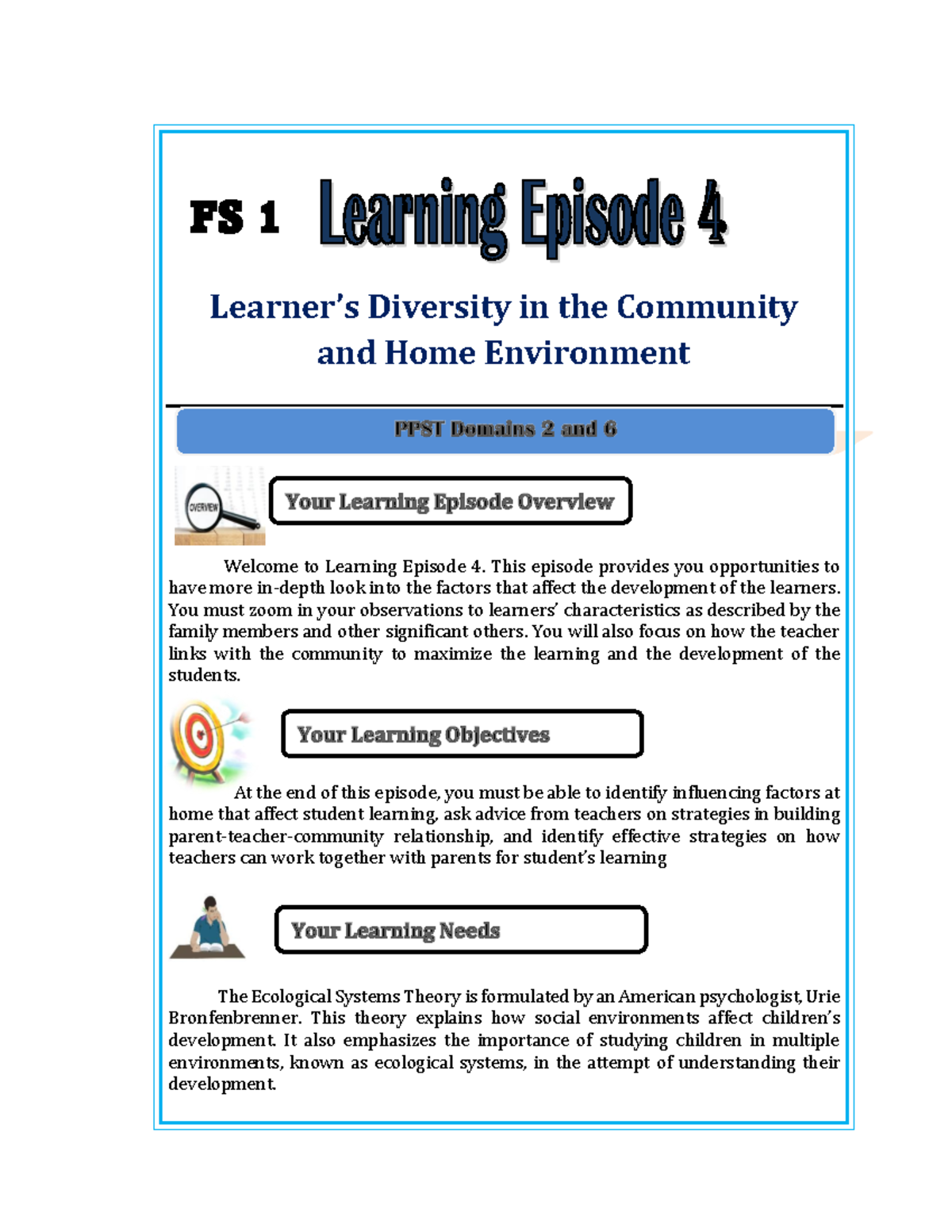 FS 1 Learning Episode 4

Learner's Diversity in the Community and Home Environment

PPST Domains 2 and 6

OVERVIEW

Your Learning Episode Overview

Welcome to Learning Episode 4. This episode provides you opportunities to have more in-depth look into the factors that affect the development of the learners. You must zoom in your observations to learners' characteristics as described by the family members and other significant others. You will also focus on how the teacher links with the community to maximize the learning and the development of the students.

Your Learning Objectives

At the end of this episode, you must be able to identify influencing factors at home that affect student learning, ask advice from teachers on strategies in building parent-teacher-community relationship, and identify effective strategies on how teachers can work together with parents for student's learning

Your Learning Needs

The Ecological Systems Theory is formulated by an American psychologist, Urie Bronfenbrenner. This theory explains how social environments affect children's development. It also emphasizes the importance of studying children in multiple environments, known as ecological systems, in the attempt of understanding their development.